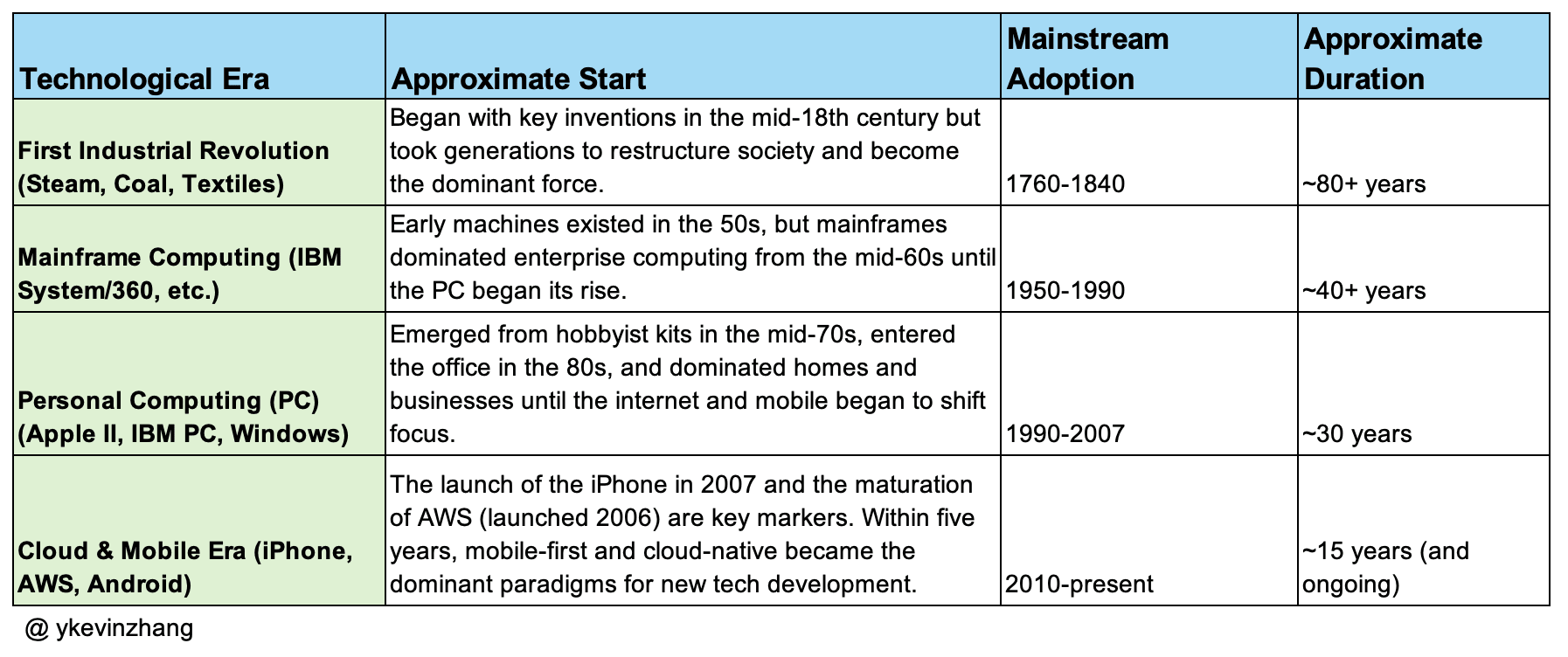 | Technological Era | Approximate Start | Mainstream Adoption | Approximate Duration |
|---|---|---|---|
| First Industrial Revolution (Steam, Coal, Textiles) | Began with key inventions in the mid-18th century but took generations to restructure society and become the dominant force. | 1760-1840 | ~80+ years |
| Mainframe Computing (IBM System/360, etc.) | Early machines existed in the 50s, but mainframes dominated enterprise computing from the mid-60s until the PC began its rise. | 1950-1990 | ~40+ years |
| Personal Computing (PC) (Apple II, IBM PC, Windows) | Emerged from hobbyist kits in the mid-70s, entered the office in the 80s, and dominated homes and businesses until the internet and mobile began to shift focus. | 1990-2007 | ~30 years |
| Cloud & Mobile Era (iPhone, AWS, Android) | The launch of the iPhone in 2007 and the maturation of AWS (launched 2006) are key markers. Within five years, mobile-first and cloud-native became the dominant paradigms for new tech development. | 2010-present | ~15 years (and ongoing) |

@ ykevinzhang